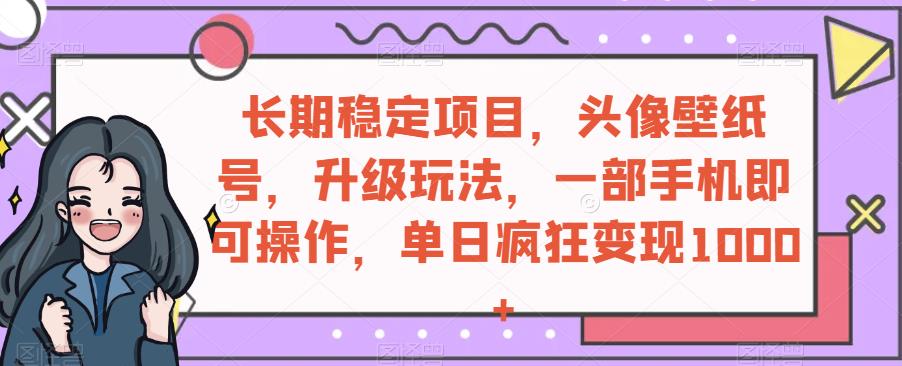 长期稳定项目，头像壁纸号，升级玩法，一部手机即可操作，单日疯狂变现1000+